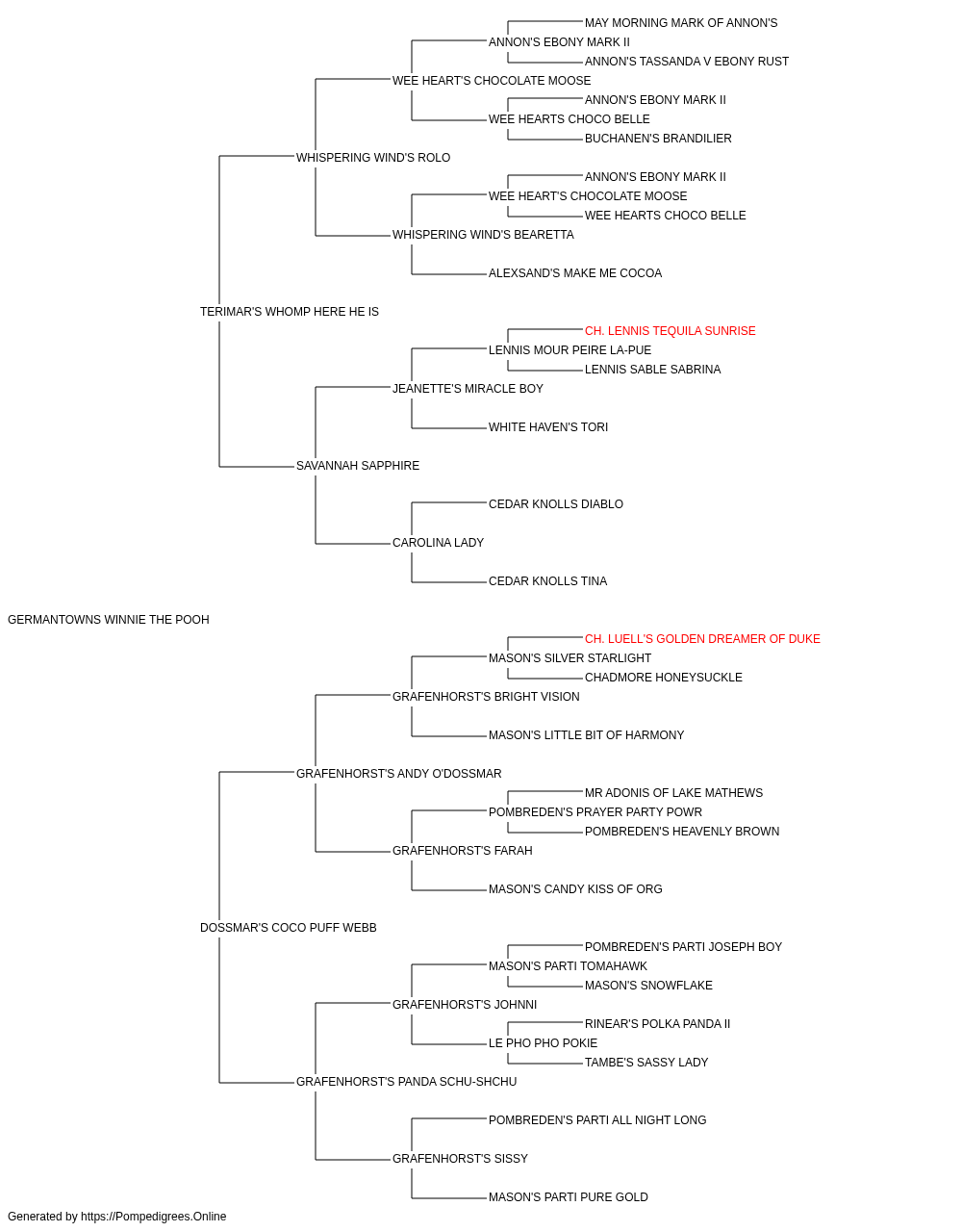 MAY MORNING MARK OF ANNON'S
ANNON'S EBONY MARK II
ANNON'S TASSANDA V EBONY RUST
WEE HEART'S CHOCOLATE MOOSE
ANNON'S EBONY MARK II
WEE HEARTS CHOCO BELLE
BUCHANEN'S BRANDILIER
WHISPERING WIND'S ROLO
ANNON'S EBONY MARK II
WEE HEART'S CHOCOLATE MOOSE
WEE HEARTS CHOCO BELLE
WHISPERING WIND'S BEARETTA
ALEXSAND'S MAKE ME COCOA
TERIMAR'S WHOMP HERE HE IS
CH. LENNIS TEQUILA SUNRISE
LENNIS MOUR PEIRE LA-PUE
LENNIS SABLE SABRINA
JEANETTE'S MIRACLE BOY
WHITE HAVEN'S TORI
SAVANNAH SAPPHIRE
CEDAR KNOLLS DIABLO
CAROLINA LADY
CEDAR KNOLLS TINA
GERMANTOWNS WINNIE THE POOH
CH. LUELL'S GOLDEN DREAMER OF DUKE
MASON'S SILVER STARLIGHT
CHADMORE HONEYSUCKLE
GRAFENHORST'S BRIGHT VISION
MASON'S LITTLE BIT OF HARMONY
GRAFENHORST'S ANDY O'DOSSMAR
MR ADONIS OF LAKE MATHEWS
POMBREDEN'S PRAYER PARTY POWR
POMBREDEN'S HEAVENLY BROWN
GRAFENHORST'S FARAH
MASON'S CANDY KISS OF ORG
DOSSMAR'S COCO PUFF WEBB
POMBREDEN'S PARTI JOSEPH BOY
MASON'S PARTI TOMAHAWK
MASON'S SNOWFLAKE
GRAFENHORST'S JOHNNI
RINEAR'S POLKA PANDA II
LE PHO PHO POKIE
TAMBE'S SASSY LADY
GRAFENHORST'S PANDA SCHU-SHCHU
POMBREDEN'S PARTI ALL NIGHT LONG
GRAFENHORST'S SISSY
MASON'S PARTI PURE GOLD
Generated by https://Pompedigrees.Online